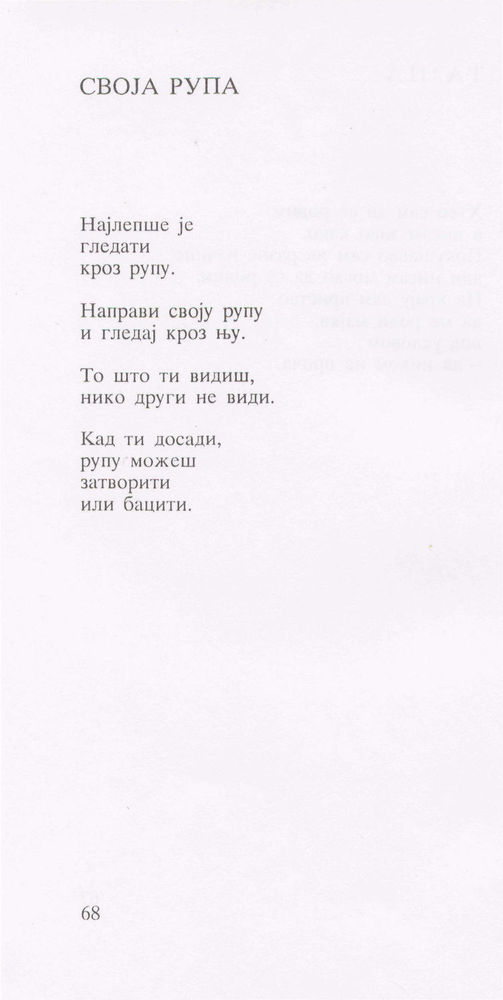 СВОЈА РУПА

Најлепше је
гледати
кроз рупу.

Направи своју рупу
и гледај кроз њу.

То што ти видиш,
нико други не види.

Кад ти досади,
рупу можеш
затворити
или бацити.

68